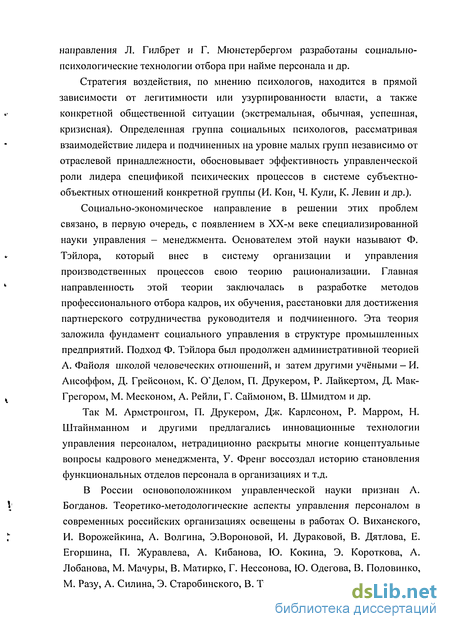 направления Л. Гилбрет и Г. Мюнстербергом разработаны социально-психологические технологии отбора при найме персонала и др.

Стратегия воздействия, по мнению психологов, находится в прямой зависимости от легитимности или узурпированности власти, а также конкретной общественной ситуации (экстремальная, обычная, успешная, кризисная). Определенная группа социальных психологов, рассматривая взаимодействие лидера и подчиненных на уровне малых групп независимо от отраслевой принадлежности, обосновывает эффективность управленческой роли лидера спецификой психических процессов в системе субъектно-объектных отношений конкретной группы (И. Кон, Ч. Кули, К. Левин и др.).

Социально-экономическое направление в решении этих проблем связано, в первую очередь, с появлением в XX-м веке специализированной науки управления – менеджмента. Основателем этой науки называют Ф. Тэйлора, который внес в систему организации и управления производственных процессов свою теорию рационализации. Главная направленность этой теории заключалась в разработке методов профессионального отбора кадров, их обучения, расстановки для достижения партнерского сотрудничества руководителя и подчиненного. Эта теория заложила фундамент социального управления в структуре промышленных предприятий. Подход Ф. Тэйлора был продолжен административной теорией А. Файоля школой человеческих отношений, и затем другими учёными – И. Ансоффом, Д. Грейсоном, К. О'Делом, П. Друкером, Р. Лайкертом, Д. Мак-Грегором, М. Месконом, А. Рейли, Г. Саймоном, В. Шмидтом и др.

Так М. Армстронгом, П. Друкером, Дж. Карлсоном, Р. Марром, Н. Штайнманном и другими предлагались инновационные технологии управления персоналом, нетрадиционно раскрыты многие концептуальные вопросы кадрового менеджмента, У. Френг воссоздал историю становления функциональных отделов персонала в организациях и т.д.

В России основоположником управленческой науки признан А. Богданов. Теоретико-методологические аспекты управления персоналом в современных российских организациях освещены в работах О. Виханского, И. Ворожейкина, А. Волгина, Э.Вороновой, И. Дураковой, В. Дятлова, Е. Егоршина, П. Журавлева, А. Кибанова, Ю. Кокина, Э. Короткова, А. Лобанова, М. Мачуры, В. Матирко, Г. Нессонова, Ю. Одегова, В. Половинко, М. Разу, А. Силина, Э. Старобинского, В. Т

dsLib.net
библиотека диссертаций